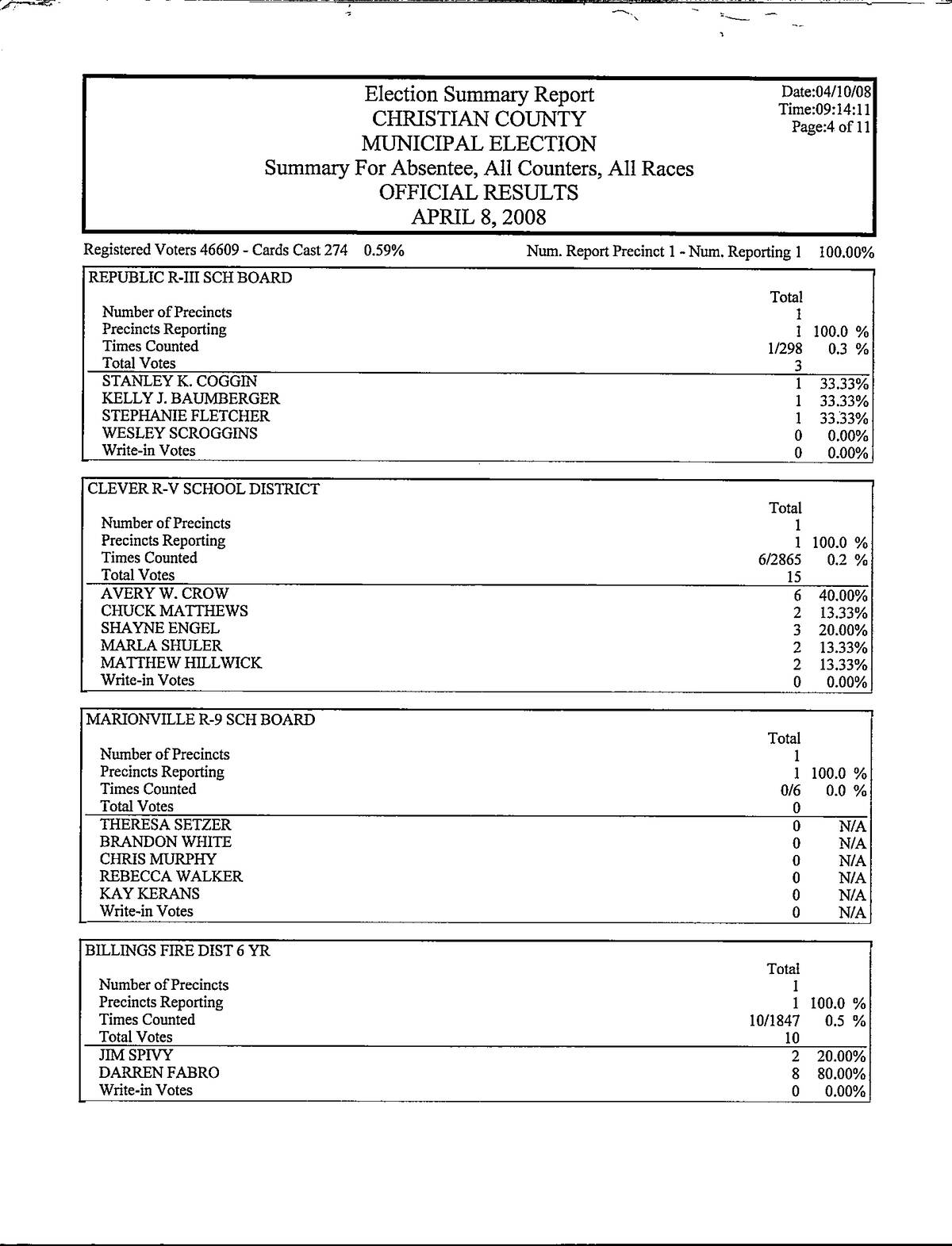 Election Summary Report
CHRISTIAN COUNTY
MUNICIPAL ELECTION
Summary For Absentee, All Counters, All Races
OFFICIAL RESULTS
APRIL 8, 2008

Date:04/10/08
Time:09:14:11
Page:4 of 11

Registered Voters 46609 - Cards Cast 274 0.59%    Num. Report Precinct 1 - Num. Reporting 1 100.00%

REPUBLIC R-III SCH BOARD

| | Total | |
|---|---|---|
| Number of Precincts | 1 | |
| Precincts Reporting | 1 | 100.0 % |
| Times Counted | 1/298 | 0.3 % |
| Total Votes | 3 | |
| STANLEY K. COGGIN | 1 | 33.33% |
| KELLY J. BAUMBERGER | 1 | 33.33% |
| STEPHANIE FLETCHER | 1 | 33.33% |
| WESLEY SCROGGINS | 0 | 0.00% |
| Write-in Votes | 0 | 0.00% |

CLEVER R-V SCHOOL DISTRICT

| | Total | |
|---|---|---|
| Number of Precincts | 1 | |
| Precincts Reporting | 1 | 100.0 % |
| Times Counted | 6/2865 | 0.2 % |
| Total Votes | 15 | |
| AVERY W. CROW | 6 | 40.00% |
| CHUCK MATTHEWS | 2 | 13.33% |
| SHAYNE ENGEL | 3 | 20.00% |
| MARLA SHULER | 2 | 13.33% |
| MATTHEW HILLWICK | 2 | 13.33% |
| Write-in Votes | 0 | 0.00% |

MARIONVILLE R-9 SCH BOARD

| | Total | |
|---|---|---|
| Number of Precincts | 1 | |
| Precincts Reporting | 1 | 100.0 % |
| Times Counted | 0/6 | 0.0 % |
| Total Votes | 0 | |
| THERESA SETZER | 0 | N/A |
| BRANDON WHITE | 0 | N/A |
| CHRIS MURPHY | 0 | N/A |
| REBECCA WALKER | 0 | N/A |
| KAY KERANS | 0 | N/A |
| Write-in Votes | 0 | N/A |

BILLINGS FIRE DIST 6 YR

| | Total | |
|---|---|---|
| Number of Precincts | 1 | |
| Precincts Reporting | 1 | 100.0 % |
| Times Counted | 10/1847 | 0.5 % |
| Total Votes | 10 | |
| JIM SPIVY | 2 | 20.00% |
| DARREN FABRO | 8 | 80.00% |
| Write-in Votes | 0 | 0.00% |